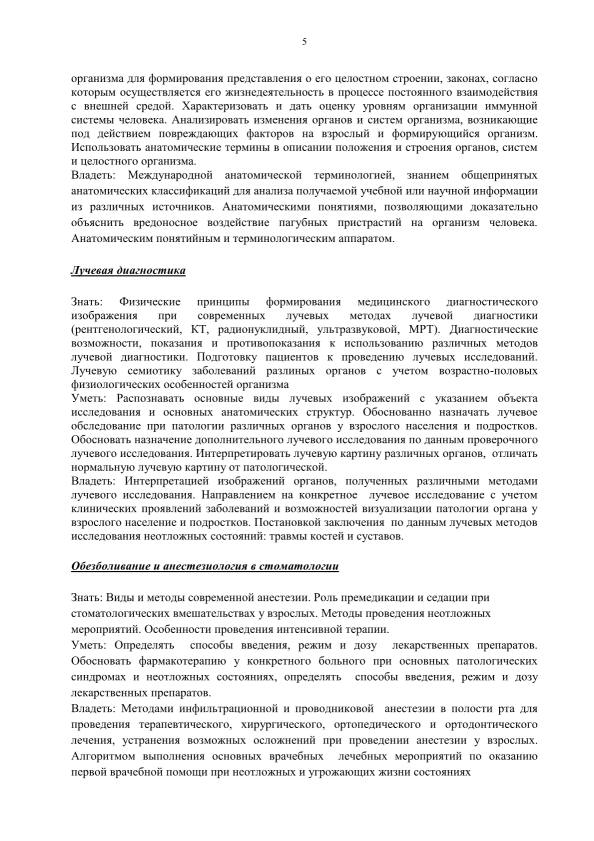 5

организма для формирования представления о его целостном строении, законах, согласно которым осуществляется его жизнедеятельность в процессе постоянного взаимодействия с внешней средой. Характеризовать и дать оценку уровням организации иммунной системы человека. Анализировать изменения органов и систем организма, возникающие под действием повреждающих факторов на взрослый и формирующийся организм. Использовать анатомические термины в описании положения и строения органов, систем и целостного организма.
Владеть: Международной анатомической терминологией, знанием общепринятых анатомических классификаций для анализа получаемой учебной или научной информации из различных источников. Анатомическими понятиями, позволяющими доказательно объяснить вредоносное воздействие пагубных пристрастий на организм человека. Анатомическим понятийным и терминологическим аппаратом.

Лучевая диагностика

Знать: Физические принципы формирования медицинского диагностического изображения при современных лучевых методах лучевой диагностики (рентгенологический, КТ, радионуклидный, ультразвуковой, МРТ). Диагностические возможности, показания и противопоказания к использованию различных методов лучевой диагностики. Подготовку пациентов к проведению лучевых исследований. Лучевую семиотику заболеваний разлиных органов с учетом возрастно-половых физиологических особенностей организма
Уметь: Распознавать основные виды лучевых изображений с указанием объекта исследования и основных анатомических структур. Обоснованно назначать лучевое обследование при патологии различных органов у взрослого населения и подростков. Обосновать назначение дополнительного лучевого исследования по данным проверочного лучевого исследования. Интерпретировать лучевую картину различных органов, отличать нормальную лучевую картину от патологической.
Владеть: Интерпретацией изображений органов, полученных различными методами лучевого исследования. Направлением на конкретное лучевое исследование с учетом клинических проявлений заболеваний и возможностей визуализации патологии органа у взрослого население и подростков. Постановкой заключения по данным лучевых методов исследования неотложных состояний: травмы костей и суставов.

Обезболивание и анестезиология в стоматологии

Знать: Виды и методы современной анестезии. Роль премедикации и седации при стоматологических вмешательствах у взрослых. Методы проведения неотложных мероприятий. Особенности проведения интенсивной терапии.
Уметь: Определять способы введения, режим и дозу лекарственных препаратов. Обосновать фармакотерапию у конкретного больного при основных патологических синдромах и неотложных состояниях, определять способы введения, режим и дозу лекарственных препаратов.
Владеть: Методами инфильтрационной и проводниковой анестезии в полости рта для проведения терапевтического, хирургического, ортопедического и ортодонтического лечения, устранения возможных осложнений при проведении анестезии у взрослых. Алгоритмом выполнения основных врачебных лечебных мероприятий по оказанию первой врачебной помощи при неотложных и угрожающих жизни состояниях